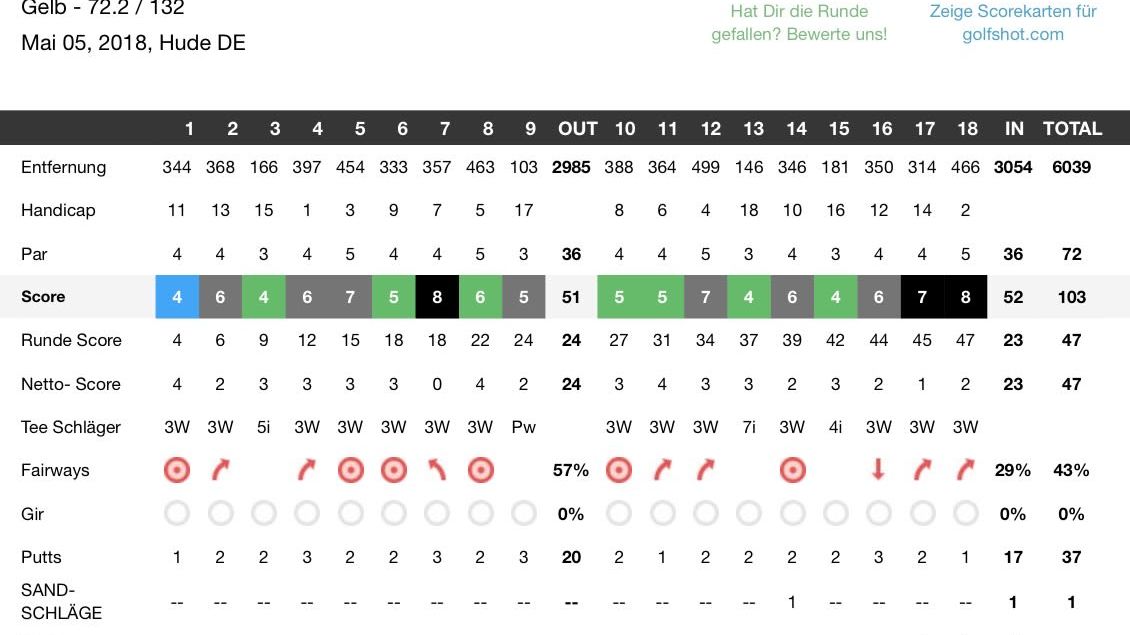 Gelb - 72.2 / 132

Mai 05, 2018, Hude DE

Hat Dir die Runde gefallen? Bewerte uns!

Zeige Scorekarten für golfshot.com

| | 1 | 2 | 3 | 4 | 5 | 6 | 7 | 8 | 9 | OUT | 10 | 11 | 12 | 13 | 14 | 15 | 16 | 17 | 18 | IN | TOTAL |
|---|---|---|---|---|---|---|---|---|---|---|---|---|---|---|---|---|---|---|---|---|---|
| Entfernung | 344 | 368 | 166 | 397 | 454 | 333 | 357 | 463 | 103 | 2985 | 388 | 364 | 499 | 146 | 346 | 181 | 350 | 314 | 466 | 3054 | 6039 |
| Handicap | 11 | 13 | 15 | 1 | 3 | 9 | 7 | 5 | 17 | | 8 | 6 | 4 | 18 | 10 | 16 | 12 | 14 | 2 | | |
| Par | 4 | 4 | 3 | 4 | 5 | 4 | 4 | 5 | 3 | 36 | 4 | 4 | 5 | 3 | 4 | 3 | 4 | 4 | 5 | 36 | 72 |
| Score | 4 | 6 | 4 | 6 | 7 | 5 | 8 | 6 | 5 | 51 | 5 | 5 | 7 | 4 | 6 | 4 | 6 | 7 | 8 | 52 | 103 |
| Runde Score | 4 | 6 | 9 | 12 | 15 | 18 | 18 | 22 | 24 | 24 | 27 | 31 | 34 | 37 | 39 | 42 | 44 | 45 | 47 | 23 | 47 |
| Netto- Score | 4 | 2 | 3 | 3 | 3 | 3 | 0 | 4 | 2 | 24 | 3 | 4 | 3 | 3 | 2 | 3 | 2 | 1 | 2 | 23 | 47 |
| Tee Schläger | 3W | 3W | 5i | 3W | 3W | 3W | 3W | 3W | Pw | | 3W | 3W | 3W | 7i | 3W | 4i | 3W | 3W | 3W | | |
| Fairways | | | | | | | | | | 57% | | | | | | | | | | 29% | 43% |
| Gir | | | | | | | | | | 0% | | | | | | | | | | 0% | 0% |
| Putts | 1 | 2 | 2 | 3 | 2 | 2 | 3 | 2 | 3 | 20 | 2 | 1 | 2 | 2 | 2 | 2 | 3 | 2 | 1 | 17 | 37 |
| SAND-SCHLÄGE | -- | -- | -- | -- | -- | -- | -- | -- | -- | -- | -- | -- | -- | -- | 1 | -- | -- | -- | -- | 1 | 1 |